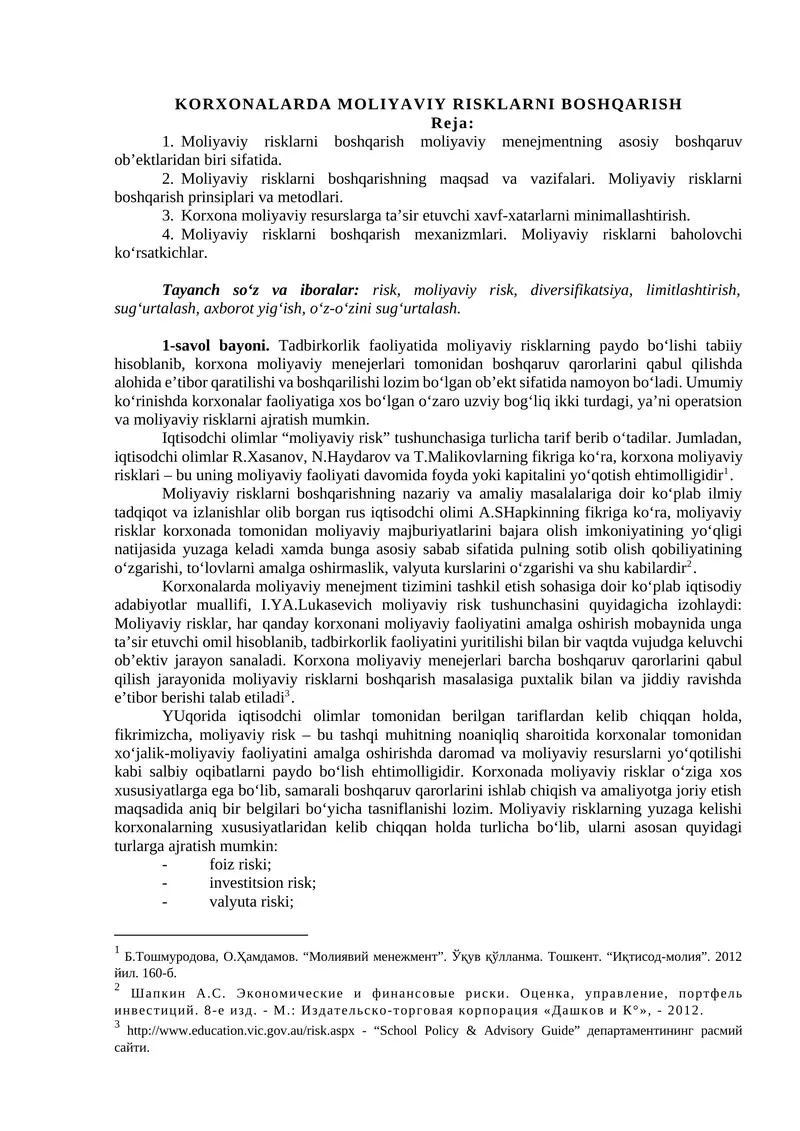 KORXONALARDA MOLIYAVIY RISKLARNI BOSHQARISH
Reja:

1. Moliyaviy risklarni boshqarish moliyaviy menejmentning asosiy boshqaruv ob’ektlaridan biri sifatida.

2. Moliyaviy risklarni boshqarishning maqsad va vazifalari. Moliyaviy risklarni boshqarish prinsiplari va metodlari.

3. Korxona moliyaviy resurslarga ta’sir etuvchi xavf-xatarlarni minimallashtirish.

4. Moliyaviy risklarni boshqarish mexanizmlari. Moliyaviy risklarni baholovchi ko‘rsatkichlar.

Tayanch so‘z va iboralar: risk, moliyaviy risk, diversifikatsiya, limitlashtirish, sug‘urtalash, axborot yig‘ish, o‘z-o‘zini sug‘urtalash.

1-savol bayoni. Tadbirkorlik faoliyatida moliyaviy risklarning paydo bo‘lishi tabiiy hisoblanib, korxona moliyaviy menejerlari tomonidan boshqaruv qarorlarini qabul qilishda alohida e’tibor qaratilishi va boshqarilishi lozim bo‘lgan ob’ekt sifatida namoyon bo‘ladi. Umumiy ko‘rinishda korxonalar faoliyatiga xos bo‘lgan o‘zaro uzviy bog‘liq ikki turdagi, ya’ni operatsion va moliyaviy risklarni ajratish mumkin.

Iqtisodchi olimlar “moliyaviy risk” tushunchasiga turlicha tarif berib o‘tadilar. Jumladan, iqtisodchi olimlar R.Xasanov, N.Haydarov va T.Malikovlarning fikriga ko‘ra, korxona moliyaviy risklari – bu uning moliyaviy faoliyati davomida foyda yoki kapitalini yo‘qotish ehtimolligidir$^1$.

Moliyaviy risklarni boshqarishning nazariy va amaliy masalalariga doir ko‘plab ilmiy tadqiqot va izlanishlar olib borgan rus iqtisodchi olimi A.SHapkinning fikriga ko‘ra, moliyaviy risklar korxonada tomonidan moliyaviy majburiyatlarini bajara olish imkoniyatining yo‘qligi natijasida yuzaga keladi xamda bunga asosiy sabab sifatida pulning sotib olish qobiliyatining o‘zgarishi, to‘lovlarni amalga oshirmaslik, valyuta kurslarini o‘zgarishi va shu kabilardir$^2$.

Korxonalarda moliyaviy menejment tizimini tashkil etish sohasiga doir ko‘plab iqtisodiy adabiyotlar muallifi, I.YA.Lukasevich moliyaviy risk tushunchasini quyidagicha izohlaydi: Moliyaviy risklar, har qanday korxonani moliyaviy faoliyatini amalga oshirish mobaynida unga ta’sir etuvchi omil hisoblanib, tadbirkorlik faoliyatini yuritilishi bilan bir vaqtda vujudga keluvchi ob’ektiv jarayon sanaladi. Korxona moliyaviy menejerlari barcha boshqaruv qarorlarini qabul qilish jarayonida moliyaviy risklarni boshqarish masalasiga puxtalik bilan va jiddiy ravishda e’tibor berishi talab etiladi$^3$.

YUqorida iqtisodchi olimlar tomonidan berilgan tariflardan kelib chiqqan holda, fikrimizcha, moliyaviy risk – bu tashqi muhitning noaniqliq sharoitida korxonalar tomonidan xo‘jalik-moliyaviy faoliyatini amalga oshirishda daromad va moliyaviy resurslarni yo‘qotilishi kabi salbiy oqibatlarni paydo bo‘lish ehtimolligidir. Korxonada moliyaviy risklar o‘ziga xos xususiyatlarga ega bo‘lib, samarali boshqaruv qarorlarini ishlab chiqish va amaliyotga joriy etish maqsadida aniq bir belgilari bo‘yicha tasniflanishi lozim. Moliyaviy risklarning yuzaga kelishi korxonalarning xususiyatlaridan kelib chiqqan holda turlicha bo‘lib, ularni asosan quyidagi turlarga ajratish mumkin:

- foiz riski;
- investitsion risk;
- valyuta riski;

$^1$ Б.Тошмуродова, О.Ҳамдамов. “Молиявий менежмент”. Ўқув қўлланма. Тошкент. “Иқтисод-молия”. 2012 йил. 160-б.

$^2$ Шапкин А.С. Экономические и финансовые риски. Оценка, управление, портфель инвестиций. 8-е изд. - М.: Издательско-торговая корпорация «Дашков и К°», - 2012.

$^3$ http://www.education.vic.gov.au/risk.aspx - “School Policy & Advisory Guide” департаментининг расмий сайти.